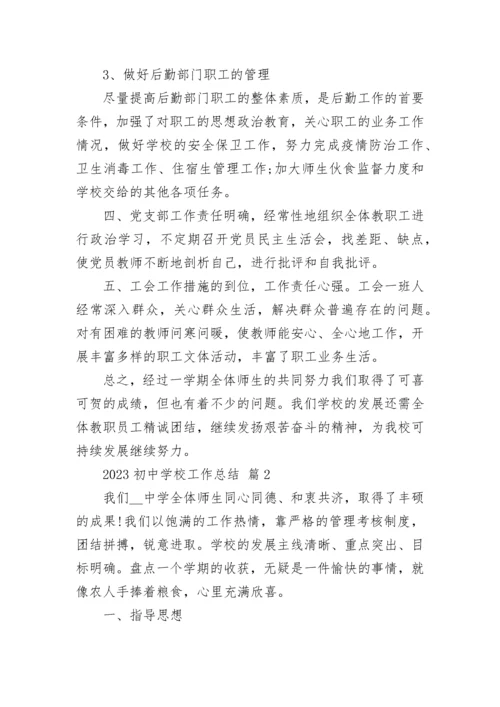 3、做好后勤部门职工的管理

尽量提高后勤部门职工的整体素质，是后勤工作的首要条件，加强了对职工的思想政治教育，关心职工的业务工作情况，做好学校的安全保卫工作，努力完成疫情防治工作、卫生消毒工作、住宿生管理工作;加大师生伙食监督力度和学校交给的其他各项任务。

四、党支部工作责任明确，经常性地组织全体教职工进行政治学习，不定期召开党员民主生活会，找差距、缺点，使党员教师不断地剖析自己，进行批评和自我批评。

五、工会工作措施的到位，工作责任心强。工会一班人经常深入群众，关心群众生活，解决群众普遍存在的问题。对有困难的教师问寒问暖，使教师能安心、全心地工作，开展丰富多样的职工文体活动，丰富了职工业务生活。

总之，经过一学期全体师生的共同努力我们取得了可喜可贺的成绩，但也有着不少的问题。我们学校的发展还需全体教职员工精诚团结，继续发扬艰苦奋斗的精神，为我校可持续发展继续努力。

2023 初中学校工作总结 篇 2

我们__中学全体师生同心同德、和衷共济，取得了丰硕的成果!我们以饱满的工作热情，靠严格的管理考核制度，团结拼搏，锐意进取。学校的发展主线清晰、重点突出、目标明确。盘点一个学期的收获，无疑是一件愉快的事情，就像农人手捧着粮食，心里充满欣喜。

一、指导思想